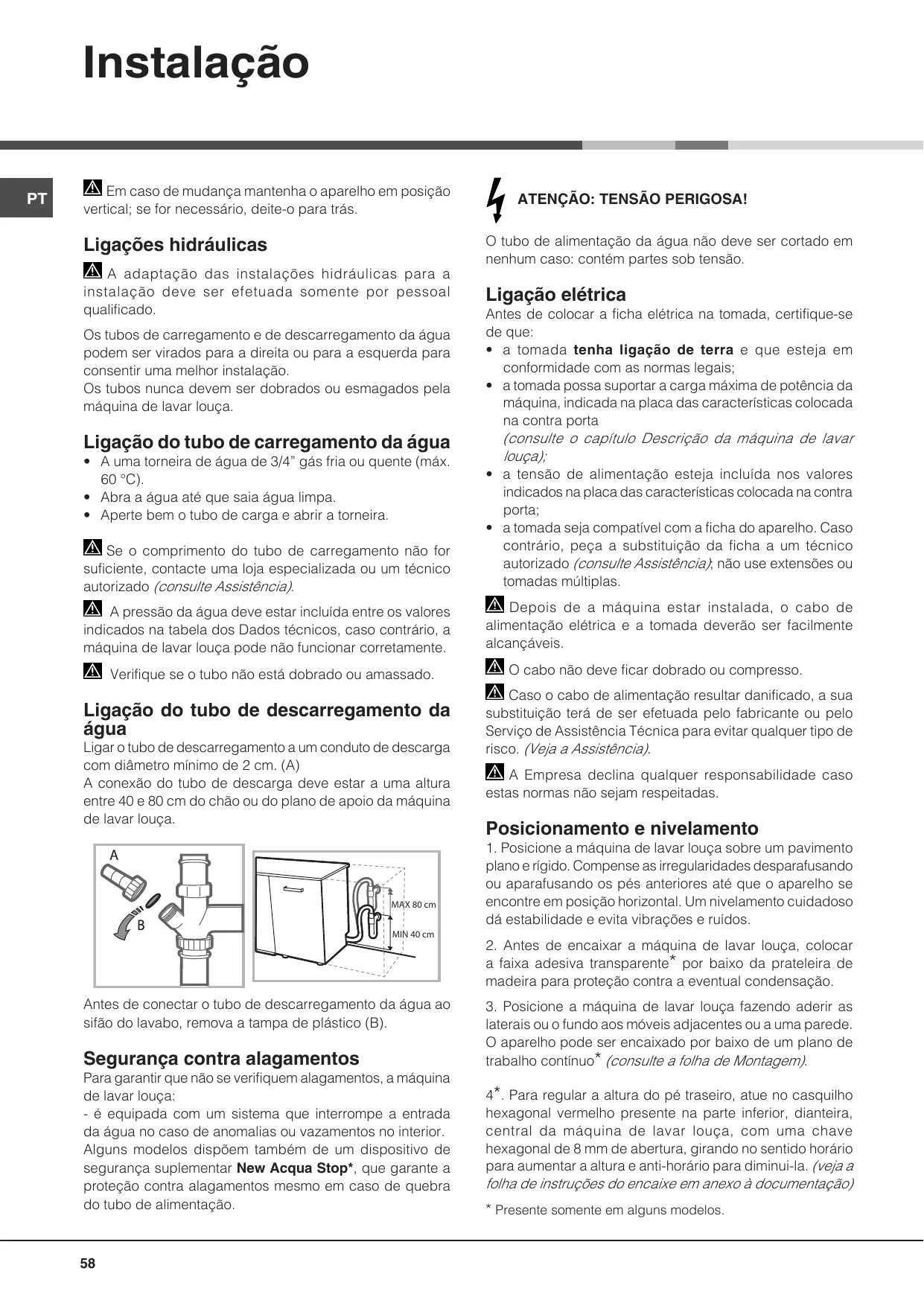 Instalação

PT

Em caso de mudança mantenha o aparelho em posição vertical; se for necessário, deite-o para trás.

Ligações hidráulicas

A adaptação das instalações hidráulicas para a instalação deve ser efetuada somente por pessoal qualificado.

Os tubos de carregamento e de descarregamento da água podem ser virados para a direita ou para a esquerda para consentir uma melhor instalação.
Os tubos nunca devem ser dobrados ou esmagados pela máquina de lavar louça.

Ligação do tubo de carregamento da água

• A uma torneira de água de 3/4” gás fria ou quente (máx. 60 °C).
• Abra a água até que saia água limpa.
• Aperte bem o tubo de carga e abrir a torneira.

Se o comprimento do tubo de carregamento não for suficiente, contacte uma loja especializada ou um técnico autorizado (consulte Assistência).

A pressão da água deve estar incluída entre os valores indicados na tabela dos Dados técnicos, caso contrário, a máquina de lavar louça pode não funcionar corretamente.

Verifique se o tubo não está dobrado ou amassado.

Ligação do tubo de descarregamento da água

Ligar o tubo de descarregamento a um conduto de descarga com diâmetro mínimo de 2 cm. (A)
A conexão do tubo de descarga deve estar a uma altura entre 40 e 80 cm do chão ou do plano de apoio da máquina de lavar louça.

A
B
MAX 80 cm
MIN 40 cm

Antes de conectar o tubo de descarregamento da água ao sifão do lavabo, remova a tampa de plástico (B).

Segurança contra alagamentos

Para garantir que não se verifiquem alagamentos, a máquina de lavar louça:
- é equipada com um sistema que interrompe a entrada da água no caso de anomalias ou vazamentos no interior.
Alguns modelos dispõem também de um dispositivo de segurança suplementar New Acqua Stop*, que garante a proteção contra alagamentos mesmo em caso de quebra do tubo de alimentação.

ATENÇÃO: TENSÃO PERIGOSA!

O tubo de alimentação da água não deve ser cortado em nenhum caso: contém partes sob tensão.

Ligação elétrica

Antes de colocar a ficha elétrica na tomada, certifique-se de que:
• a tomada tenha ligação de terra e que esteja em conformidade com as normas legais;
• a tomada possa suportar a carga máxima de potência da máquina, indicada na placa das características colocada na contra porta
(consulte o capítulo Descrição da máquina de lavar louça);
• a tensão de alimentação esteja incluída nos valores indicados na placa das características colocada na contra porta;
• a tomada seja compatível com a ficha do aparelho. Caso contrário, peça a substituição da ficha a um técnico autorizado (consulte Assistência); não use extensões ou tomadas múltiplas.

Depois de a máquina estar instalada, o cabo de alimentação elétrica e a tomada deverão ser facilmente alcançáveis.

O cabo não deve ficar dobrado ou compresso.

Caso o cabo de alimentação resultar danificado, a sua substituição terá de ser efetuada pelo fabricante ou pelo Serviço de Assistência Técnica para evitar qualquer tipo de risco. (Veja a Assistência).

A Empresa declina qualquer responsabilidade caso estas normas não sejam respeitadas.

Posicionamento e nivelamento

1. Posicione a máquina de lavar louça sobre um pavimento plano e rígido. Compense as irregularidades desparafusando ou aparafusando os pés anteriores até que o aparelho se encontre em posição horizontal. Um nivelamento cuidadoso dá estabilidade e evita vibrações e ruídos.

2. Antes de encaixar a máquina de lavar louça, colocar a faixa adesiva transparente* por baixo da prateleira de madeira para proteção contra a eventual condensação.

3. Posicione a máquina de lavar louça fazendo aderir as laterais ou o fundo aos móveis adjacentes ou a uma parede. O aparelho pode ser encaixado por baixo de um plano de trabalho contínuo* (consulte a folha de Montagem).

4*. Para regular a altura do pé traseiro, atue no casquilho hexagonal vermelho presente na parte inferior, dianteira, central da máquina de lavar louça, com uma chave hexagonal de 8 mm de abertura, girando no sentido horário para aumentar a altura e anti-horário para diminui-la. (veja a folha de instruções do encaixe em anexo à documentação)

* Presente somente em alguns modelos.

58